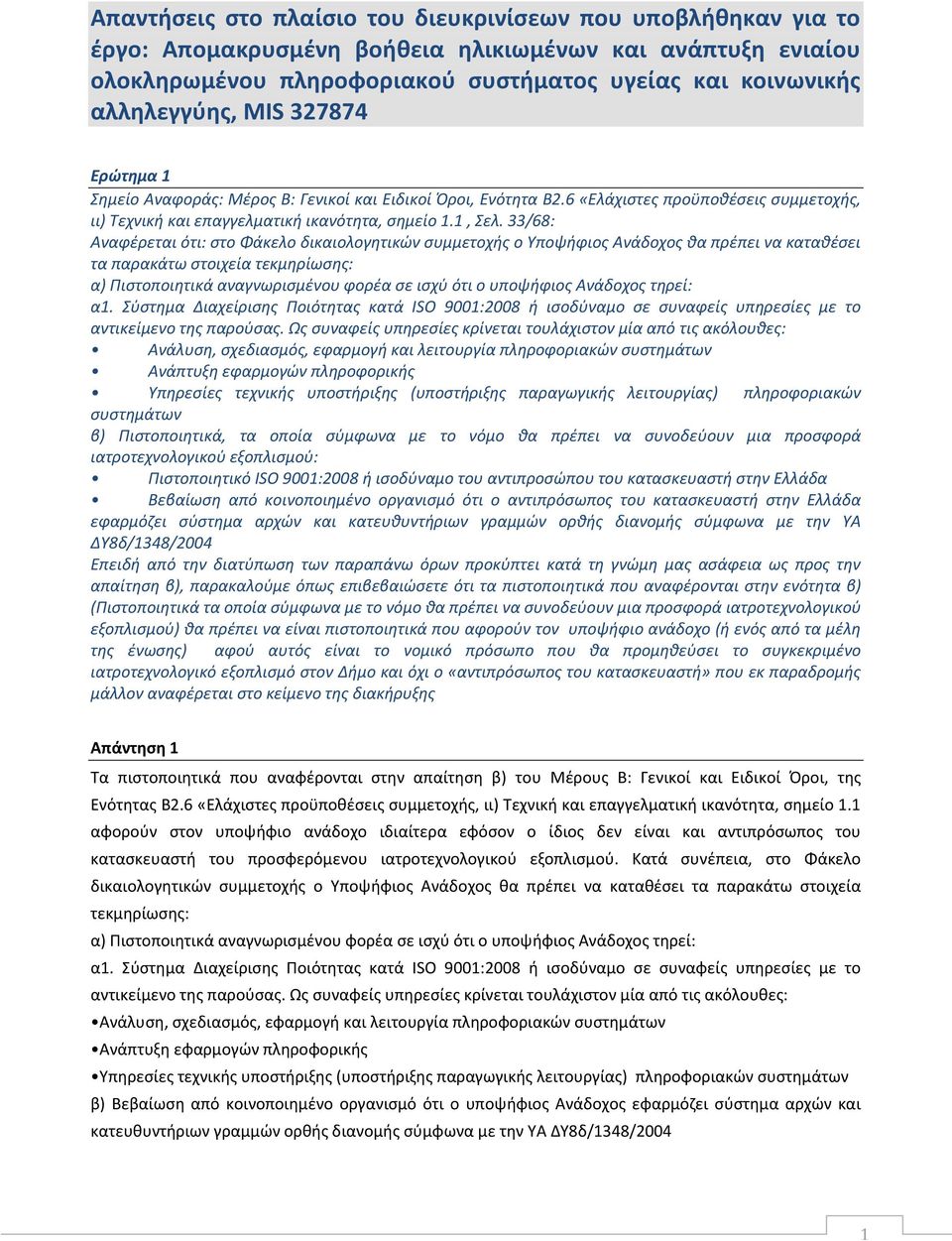 Απαντήσεις στο πλαίσιο του διευκρινίσεων που υποβλήθηκαν για το έργο: Απομακρυσμένη βοήθεια ηλικιωμένων και ανάπτυξη ενιαίου ολοκληρωμένου πληροφοριακού συστήματος υγείας και κοινωνικής αλληλεγγύης, MIS 327874

Ερώτημα 1
Σημείο Αναφοράς: Μέρος Β: Γενικοί και Ειδικοί Όροι, Ενότητα Β2.6 «Ελάχιστες προϋποθέσεις συμμετοχής, ιι) Τεχνική και επαγγελματική ικανότητα, σημείο 1.1 , Σελ. 33/68:
Αναφέρεται ότι: στο Φάκελο δικαιολογητικών συμμετοχής ο Υποψήφιος Ανάδοχος θα πρέπει να καταθέσει τα παρακάτω στοιχεία τεκμηρίωσης:
α) Πιστοποιητικά αναγνωρισμένου φορέα σε ισχύ ότι ο υποψήφιος Ανάδοχος τηρεί:
α1. Σύστημα Διαχείρισης Ποιότητας κατά ISO 9001:2008 ή ισοδύναμο σε συναφείς υπηρεσίες με το αντικείμενο της παρούσας. Ως συναφείς υπηρεσίες κρίνεται τουλάχιστον μία από τις ακόλουθες:
• Ανάλυση, σχεδιασμός, εφαρμογή και λειτουργία πληροφοριακών συστημάτων
• Ανάπτυξη εφαρμογών πληροφορικής
• Υπηρεσίες τεχνικής υποστήριξης (υποστήριξης παραγωγικής λειτουργίας) πληροφοριακών συστημάτων
β) Πιστοποιητικά, τα οποία σύμφωνα με το νόμο θα πρέπει να συνοδεύουν μια προσφορά ιατροτεχνολογικού εξοπλισμού:
• Πιστοποιητικό ISO 9001:2008 ή ισοδύναμο του αντιπροσώπου του κατασκευαστή στην Ελλάδα
• Βεβαίωση από κοινοποιημένο οργανισμό ότι ο αντιπρόσωπος του κατασκευαστή στην Ελλάδα εφαρμόζει σύστημα αρχών και κατευθυντήριων γραμμών ορθής διανομής σύμφωνα με την ΥΑ ΔΥ8δ/1348/2004
Επειδή από την διατύπωση των παραπάνω όρων προκύπτει κατά τη γνώμη μας ασάφεια ως προς την απαίτηση β), παρακαλούμε όπως επιβεβαιώσετε ότι τα πιστοποιητικά που αναφέρονται στην ενότητα β) (Πιστοποιητικά τα οποία σύμφωνα με το νόμο θα πρέπει να συνοδεύουν μια προσφορά ιατροτεχνολογικού εξοπλισμού) θα πρέπει να είναι πιστοποιητικά που αφορούν τον υποψήφιο ανάδοχο (ή ενός από τα μέλη της ένωσης) αφού αυτός είναι το νομικό πρόσωπο που θα προμηθεύσει το συγκεκριμένο ιατροτεχνολογικό εξοπλισμό στον Δήμο και όχι ο «αντιπρόσωπος του κατασκευαστή» που εκ παραδρομής μάλλον αναφέρεται στο κείμενο της διακήρυξης

Απάντηση 1
Τα πιστοποιητικά που αναφέρονται στην απαίτηση β) του Μέρους Β: Γενικοί και Ειδικοί Όροι, της Ενότητας Β2.6 «Ελάχιστες προϋποθέσεις συμμετοχής, ιι) Τεχνική και επαγγελματική ικανότητα, σημείο 1.1 αφορούν στον υποψήφιο ανάδοχο ιδιαίτερα εφόσον ο ίδιος δεν είναι και αντιπρόσωπος του κατασκευαστή του προσφερόμενου ιατροτεχνολογικού εξοπλισμού. Κατά συνέπεια, στο Φάκελο δικαιολογητικών συμμετοχής ο Υποψήφιος Ανάδοχος θα πρέπει να καταθέσει τα παρακάτω στοιχεία τεκμηρίωσης:
α) Πιστοποιητικά αναγνωρισμένου φορέα σε ισχύ ότι ο υποψήφιος Ανάδοχος τηρεί:
α1. Σύστημα Διαχείρισης Ποιότητας κατά ISO 9001:2008 ή ισοδύναμο σε συναφείς υπηρεσίες με το αντικείμενο της παρούσας. Ως συναφείς υπηρεσίες κρίνεται τουλάχιστον μία από τις ακόλουθες:
•Ανάλυση, σχεδιασμός, εφαρμογή και λειτουργία πληροφοριακών συστημάτων
•Ανάπτυξη εφαρμογών πληροφορικής
•Υπηρεσίες τεχνικής υποστήριξης (υποστήριξης παραγωγικής λειτουργίας) πληροφοριακών συστημάτων
β) Βεβαίωση από κοινοποιημένο οργανισμό ότι ο υποψήφιος Ανάδοχος εφαρμόζει σύστημα αρχών και κατευθυντήριων γραμμών ορθής διανομής σύμφωνα με την ΥΑ ΔΥ8δ/1348/2004

1